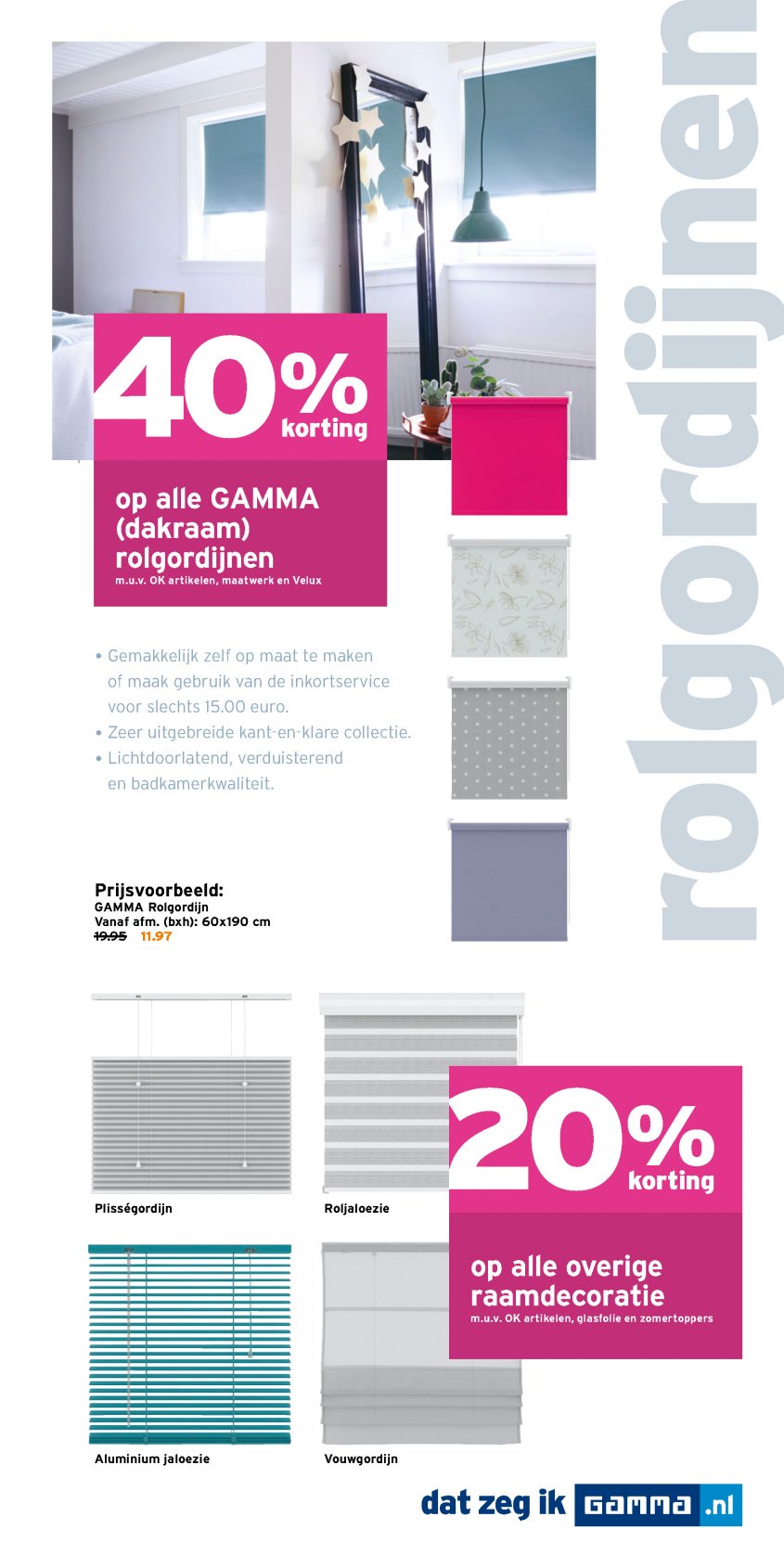 rolgordijnen

40% korting

op alle GAMMA (dakraam) rolgordijnen
m.u.v. OK artikelen, maatwerk en Velux

• Gemakkelijk zelf op maat te maken of maak gebruik van de inkortservice voor slechts 15.00 euro.
• Zeer uitgebreide kant-en-klare collectie.
• Lichtdoorlatend, verduisterend en badkamerkwaliteit.

Prijsvoorbeeld:
GAMMA Rolgordijn
Vanaf afm. (bxh): 60x190 cm
19.95 11.97

Plisségordijn

Roljaloezie

20% korting

op alle overige raamdecoratie
m.u.v. OK artikelen, glasfolie en zomertoppers

Aluminium jaloezie

Vouwgordijn

dat zeg ik GAMMA .nl